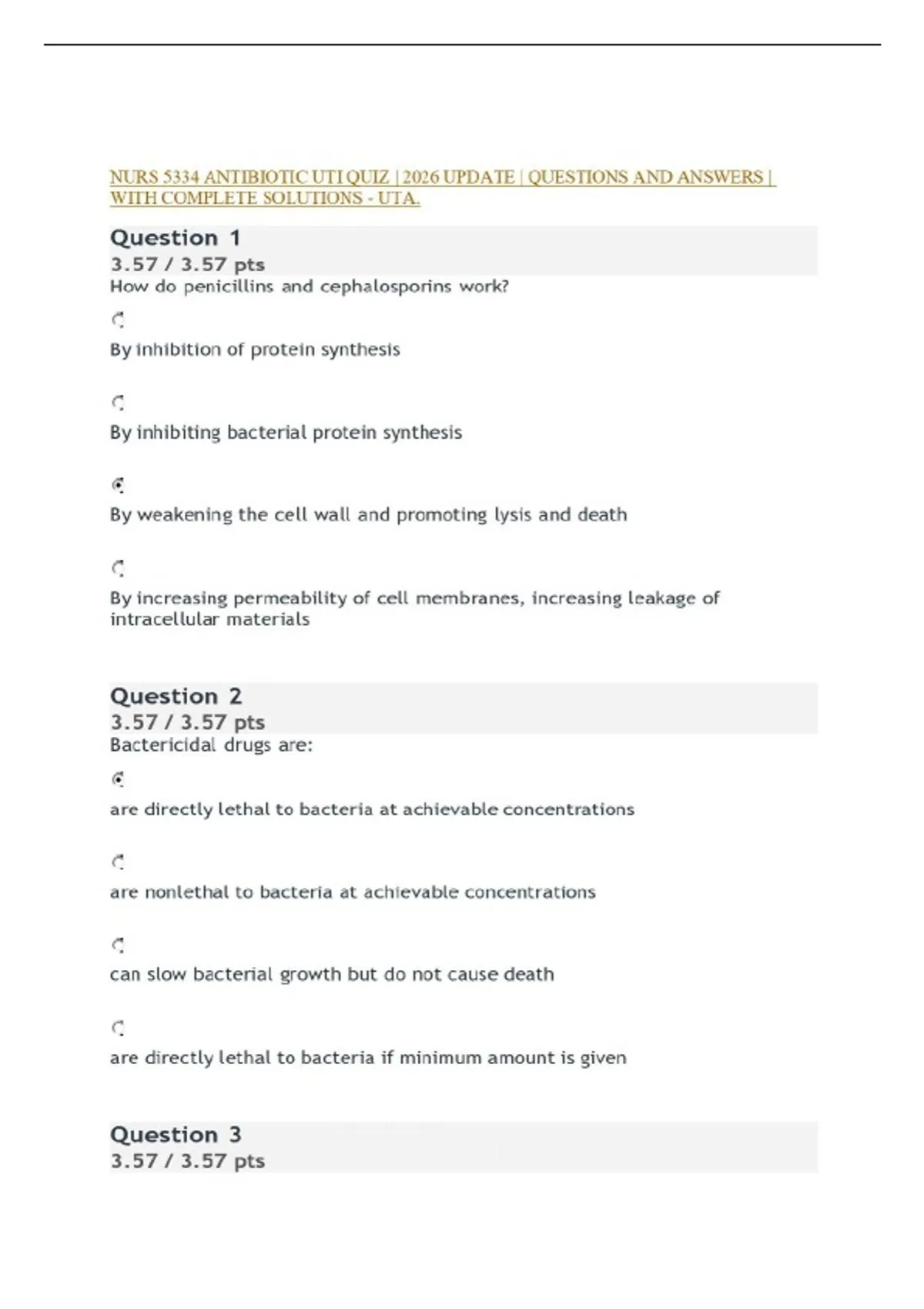 NURS 5334 ANTIBIOTIC UTI QUIZ | 2026 UPDATE | QUESTIONS AND ANSWERS | WITH COMPLETE SOLUTIONS - UTA.

Question 1
3.57 / 3.57 pts
How do penicillins and cephalosporins work?

By inhibition of protein synthesis

By inhibiting bacterial protein synthesis

By weakening the cell wall and promoting lysis and death

By increasing permeability of cell membranes, increasing leakage of intracellular materials

Question 2
3.57 / 3.57 pts
Bactericidal drugs are:

are directly lethal to bacteria at achievable concentrations

are nonlethal to bacteria at achievable concentrations

can slow bacterial growth but do not cause death

are directly lethal to bacteria if minimum amount is given

Question 3
3.57 / 3.57 pts